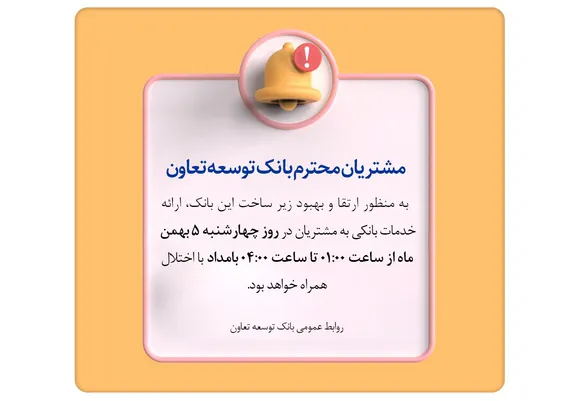 مشتریان محترم بانک توسعه تعاون

به منظور ارتقا و بهبود زیر ساخت این بانک، ارائه خدمات بانکی به مشتریان در روز چهارشنبه ۵ بهمن ماه از ساعت ۰۱:۰۰ تا ساعت ۰۴:۰۰ بامداد با اختلال همراه خواهد بود.

روابط عمومی بانک توسعه تعاون